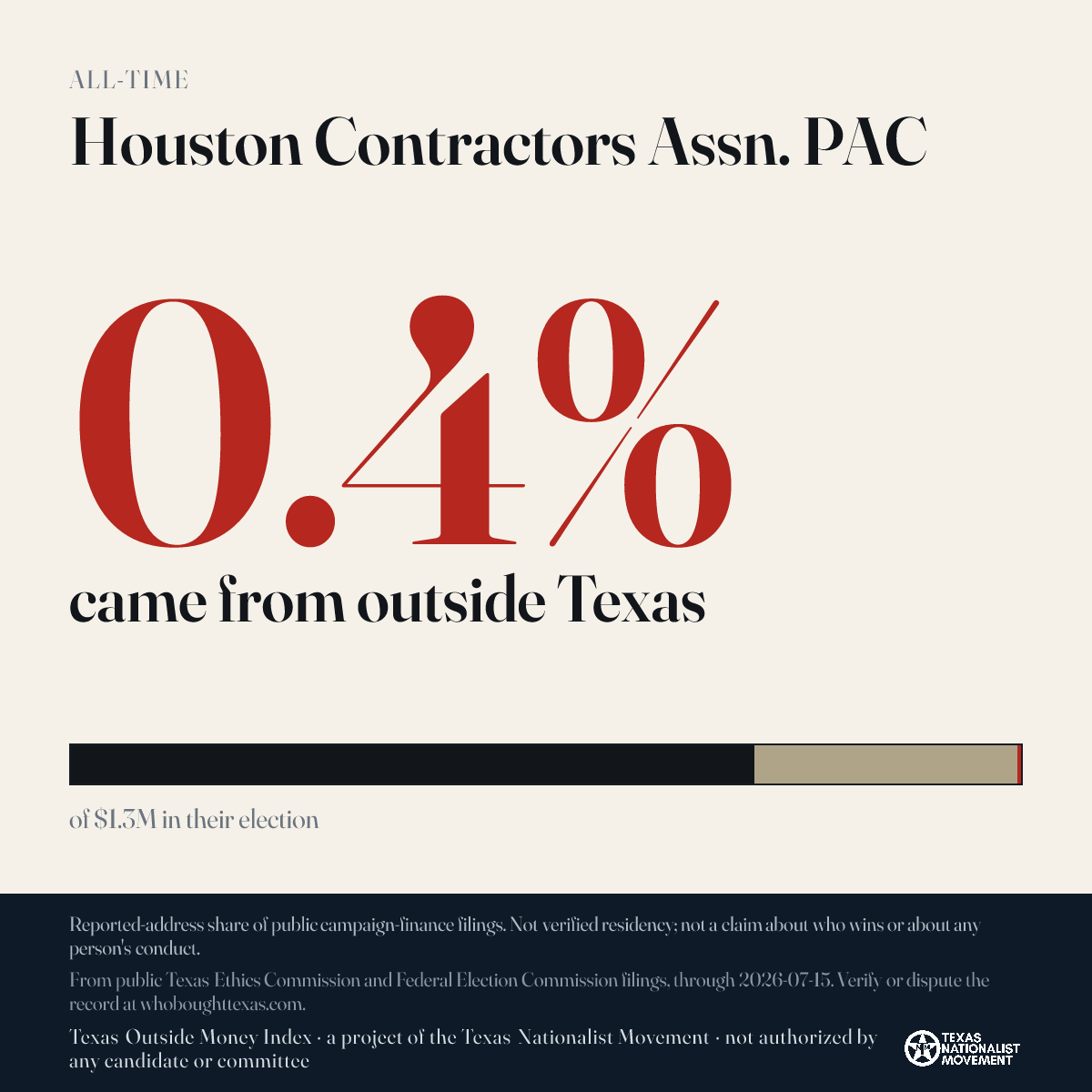 ALL-TIME

Houston Contractors Assn. PAC

0.4%

came from outside Texas

of $1.3M in their election

Reported-address share of public campaign-finance filings. Not verified residency; not a claim about who wins or about any person's conduct.

From public Texas Ethics Commission and Federal Election Commission filings, through 2026-07-15. Verify or dispute the record at whoboughttexas.com.

Texas Outside Money Index · a project of the Texas Nationalist Movement · not authorized by any candidate or committee

TEXAS NATIONALIST MOVEMENT